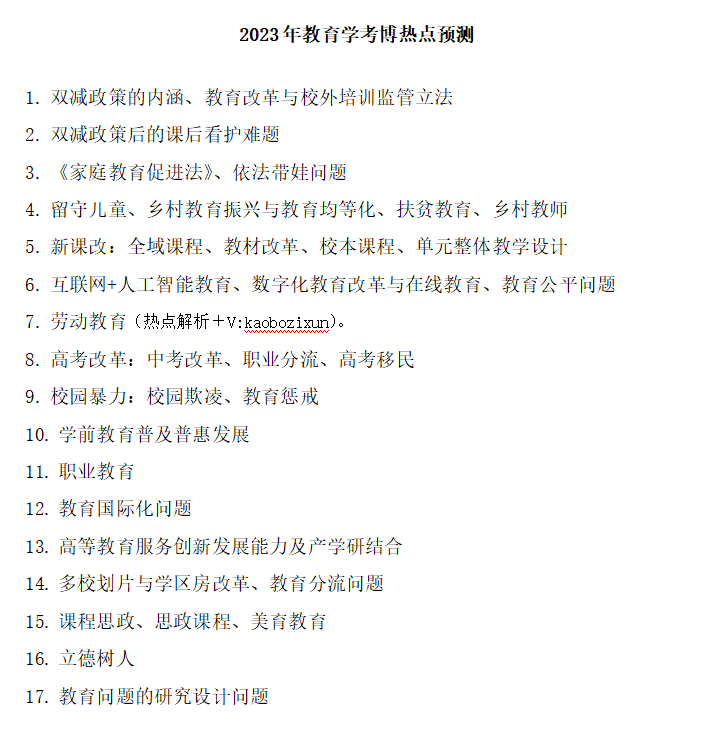 2023年教育学考博热点预测

1. 双减政策的内涵、教育改革与校外培训监管立法

2. 双减政策后的课后看护难题

3. 《家庭教育促进法》、依法带娃问题

4. 留守儿童、乡村教育振兴与教育均等化、扶贫教育、乡村教师

5. 新课改：全域课程、教材改革、校本课程、单元整体教学设计

6. 互联网+人工智能教育、数字化教育改革与在线教育、教育公平问题

7. 劳动教育（热点解析＋V:kaobozixun)。

8. 高考改革：中考改革、职业分流、高考移民

9. 校园暴力：校园欺凌、教育惩戒

10. 学前教育普及普惠发展

11. 职业教育

12. 教育国际化问题

13. 高等教育服务创新发展能力及产学研结合

14. 多校划片与学区房改革、教育分流问题

15. 课程思政、思政课程、美育教育

16. 立德树人

17. 教育问题的研究设计问题